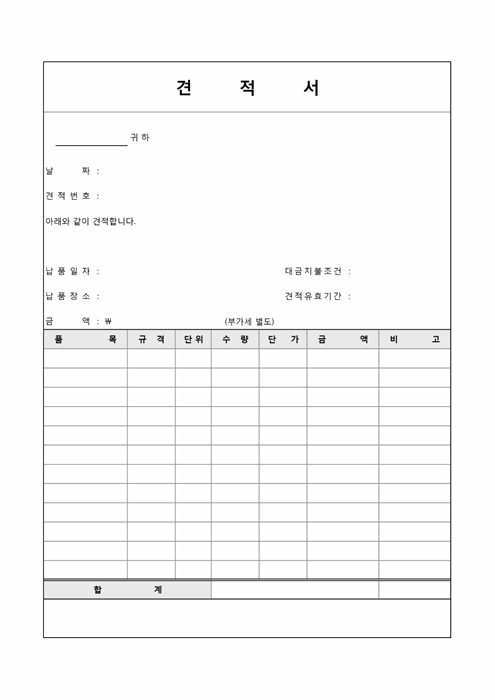 견 적 서

귀하

날 짜 :

견 적 번 호 :

아래와 같이 견적합니다.

납 품 일 자 :

대금지불조건 :

납 품 장 소 :

견적유효기간 :

금 액 : ₩

(부가세 별도)

| 품 목 | 규 격 | 단위 | 수 량 | 단 가 | 금 액 | 비 고 |
|---|---|---|---|---|---|---|
| | | | | | | |
| | | | | | | |
| | | | | | | |
| | | | | | | |
| | | | | | | |
| | | | | | | |
| | | | | | | |
| | | | | | | |
| | | | | | | |
| | | | | | | |
| | | | | | | |
| | | | | | | |
| 합 계 | | | | | | |